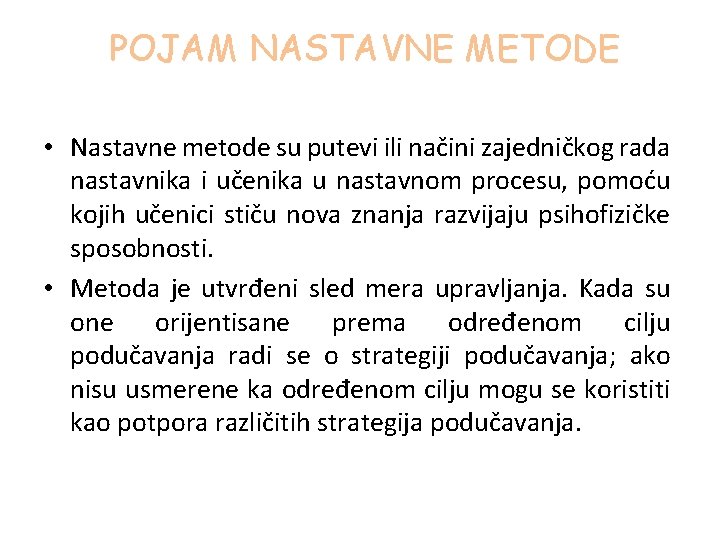 POJAM NASTAVNE METODE

• Nastavne metode su putevi ili načini zajedničkog rada nastavnika i učenika u nastavnom procesu, pomoću kojih učenici stiču nova znanja razvijaju psihofizičke sposobnosti.

• Metoda je utvrđeni sled mera upravljanja. Kada su one orijentisane prema određenom cilju podučavanja radi se o strategiji podučavanja; ako nisu usmerene ka određenom cilju mogu se koristiti kao potpora različitih strategija podučavanja.